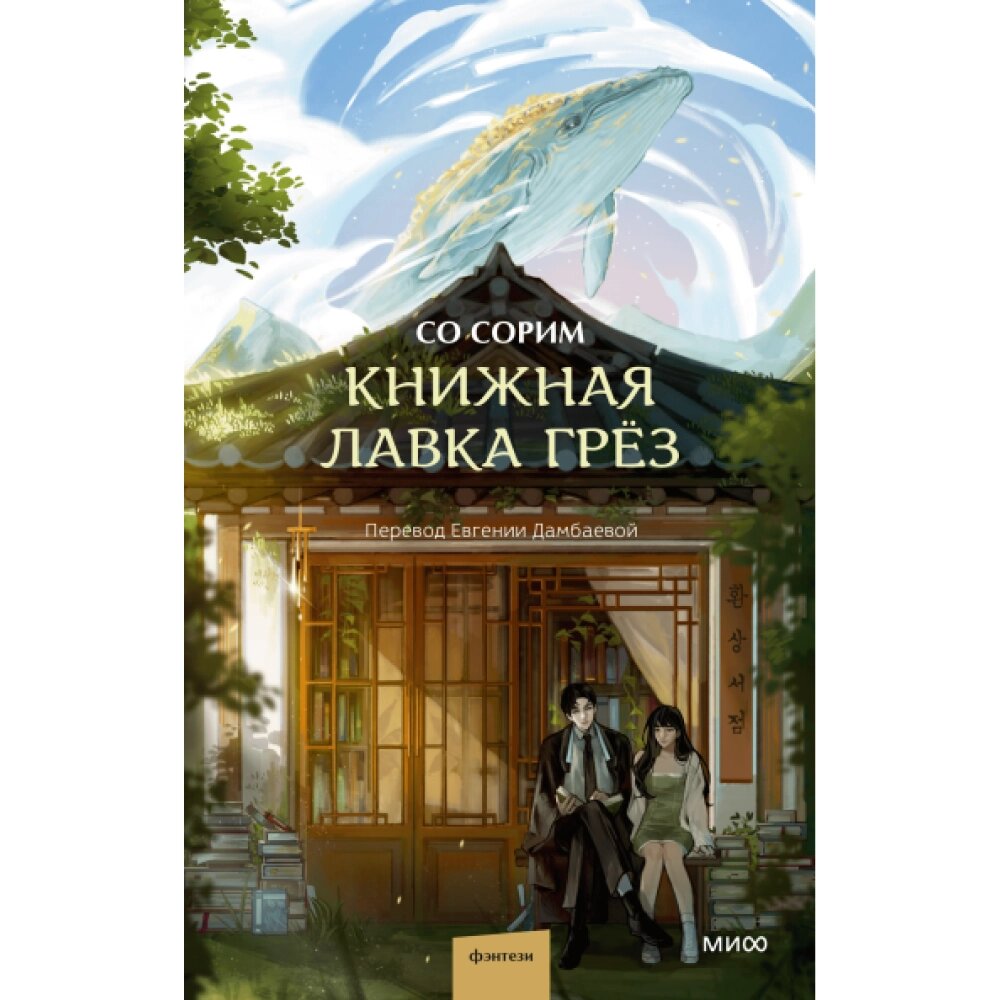 СО СОРИМ

КНИЖНАЯ ЛАВКА ГРЁЗ

Перевод Евгении Дамбаевой

환상서점

фэнтези

МИФ